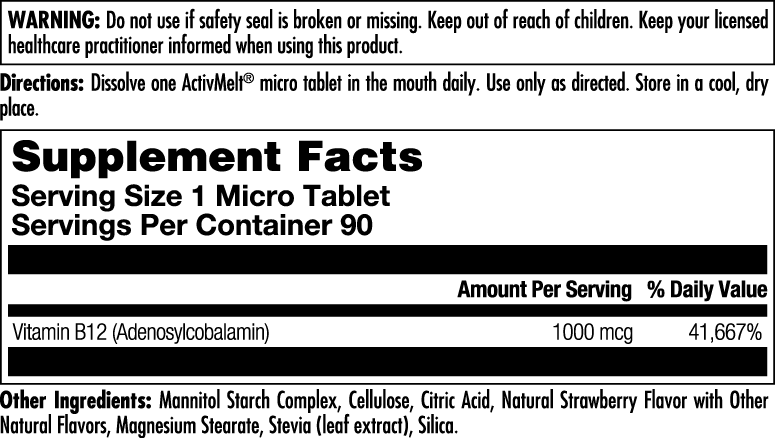 WARNING: Do not use if safety seal is broken or missing. Keep out of reach of children. Keep your licensed healthcare practitioner informed when using this product.

Directions: Dissolve one ActivMelt® micro tablet in the mouth daily. Use only as directed. Store in a cool, dry place.

Supplement Facts
Serving Size 1 Micro Tablet
Servings Per Container 90

|  | Amount Per Serving | % Daily Value |
|---|---|---|
| Vitamin B12 (Adenosylcobalamin) | 1000 mcg | 41,667% |

Other Ingredients: Mannitol Starch Complex, Cellulose, Citric Acid, Natural Strawberry Flavor with Other Natural Flavors, Magnesium Stearate, Stevia (leaf extract), Silica.